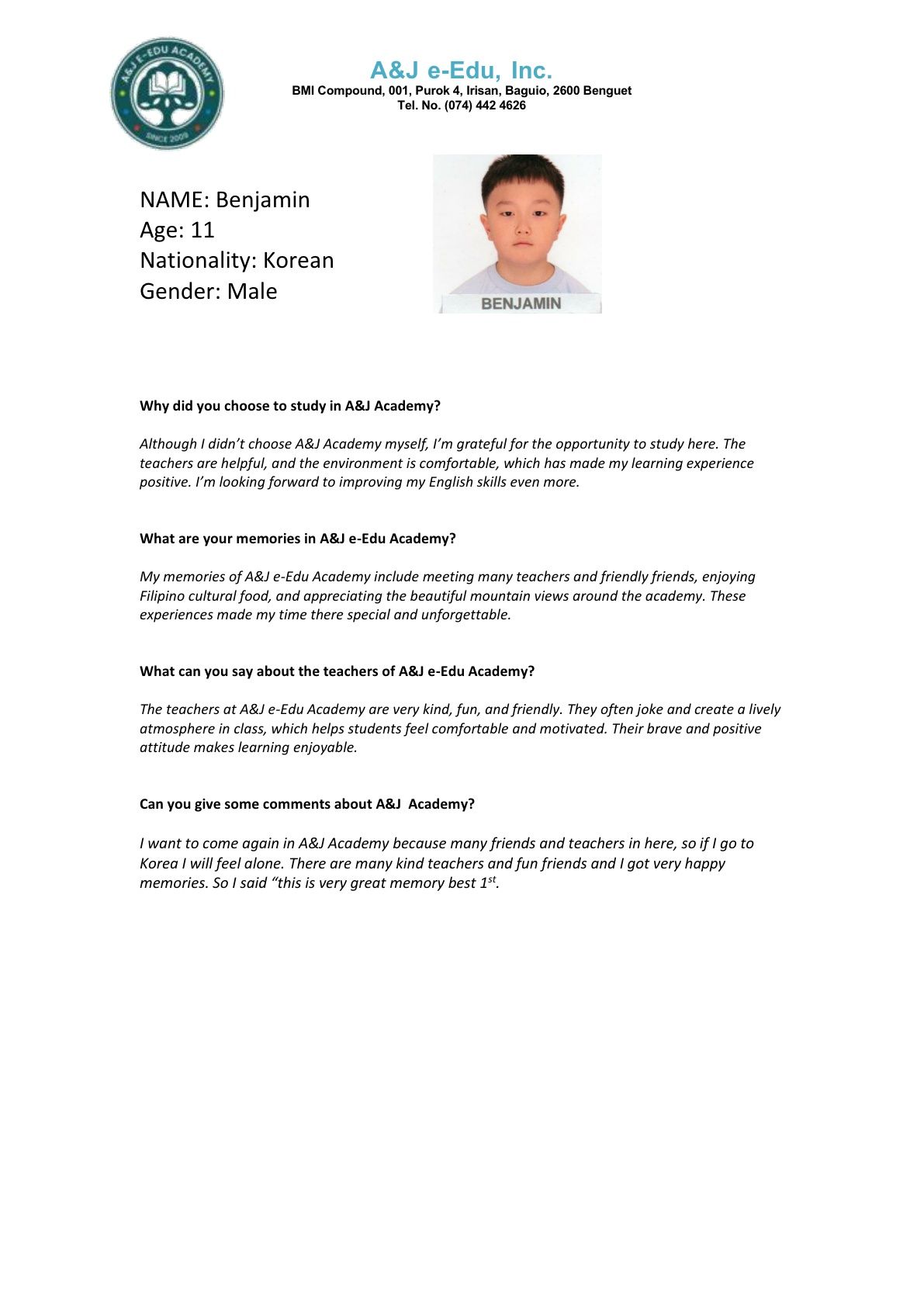 A&J E-EDU ACADEMY
SINCE 2009

A&J e-Edu, Inc.
BMI Compound, 001, Purok 4, Irisan, Baguio, 2600 Benguet
Tel. No. (074) 442 4626

NAME: Benjamin
Age: 11
Nationality: Korean
Gender: Male

BENJAMIN

Why did you choose to study in A&J Academy?

Although I didn't choose A&J Academy myself, I'm grateful for the opportunity to study here. The teachers are helpful, and the environment is comfortable, which has made my learning experience positive. I'm looking forward to improving my English skills even more.

What are your memories in A&J e-Edu Academy?

My memories of A&J e-Edu Academy include meeting many teachers and friendly friends, enjoying Filipino cultural food, and appreciating the beautiful mountain views around the academy. These experiences made my time there special and unforgettable.

What can you say about the teachers of A&J e-Edu Academy?

The teachers at A&J e-Edu Academy are very kind, fun, and friendly. They often joke and create a lively atmosphere in class, which helps students feel comfortable and motivated. Their brave and positive attitude makes learning enjoyable.

Can you give some comments about A&J  Academy?

I want to come again in A&J Academy because many friends and teachers in here, so if I go to Korea I will feel alone. There are many kind teachers and fun friends and I got very happy memories. So I said "this is very great memory best $1^{st}$.